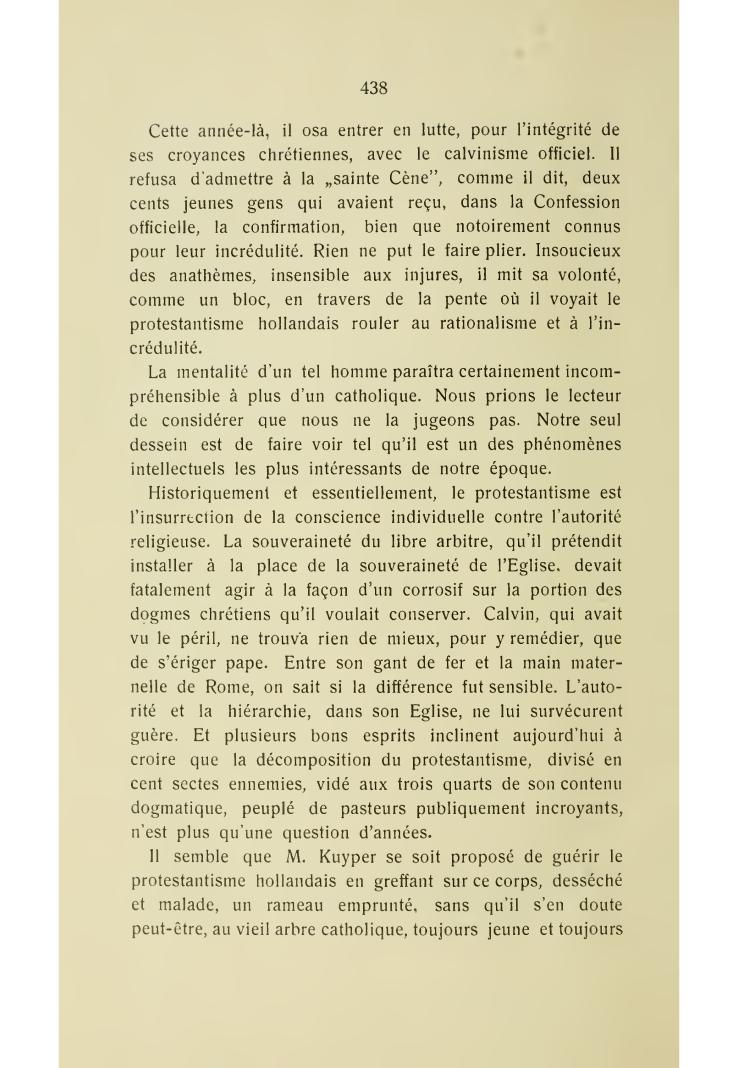 438

Cette année-là, il osa entrer en lutte, pour l'intégrité de ses croyances chrétiennes, avec le calvinisme officiel. Il refusa d'admettre à la „sainte Cène", comme il dit, deux cents jeunes gens qui avaient reçu, dans la Confession officielle, la confirmation, bien que notoirement connus pour leur incrédulité. Rien ne put le faire plier. Insoucieux des anathèmes, insensible aux injures, il mit sa volonté, comme un bloc, en travers de la pente où il voyait le protestantisme hollandais rouler au rationalisme et à l'incrédulité.

La mentalité d'un tel homme paraîtra certainement incompréhensible à plus d'un catholique. Nous prions le lecteur de considérer que nous ne la jugeons pas. Notre seul dessein est de faire voir tel qu'il est un des phénomènes intellectuels les plus intéressants de notre époque.

Historiquement et essentiellement, le protestantisme est l'insurrection de la conscience individuelle contre l'autorité religieuse. La souveraineté du libre arbitre, qu'il prétendit installer à la place de la souveraineté de l'Eglise, devait fatalement agir à la façon d'un corrosif sur la portion des dogmes chrétiens qu'il voulait conserver. Calvin, qui avait vu le péril, ne trouva rien de mieux, pour y remédier, que de s'ériger pape. Entre son gant de fer et la main maternelle de Rome, on sait si la différence fut sensible. L'autorité et la hiérarchie, dans son Eglise, ne lui survécurent guère. Et plusieurs bons esprits inclinent aujourd'hui à croire que la décomposition du protestantisme, divisé en cent sectes ennemies, vidé aux trois quarts de son contenu dogmatique, peuplé de pasteurs publiquement incroyants, n'est plus qu'une question d'années.

Il semble que M. Kuyper se soit proposé de guérir le protestantisme hollandais en greffant sur ce corps, desséché et malade, un rameau emprunté, sans qu'il s'en doute peut-être, au vieil arbre catholique, toujours jeune et toujours